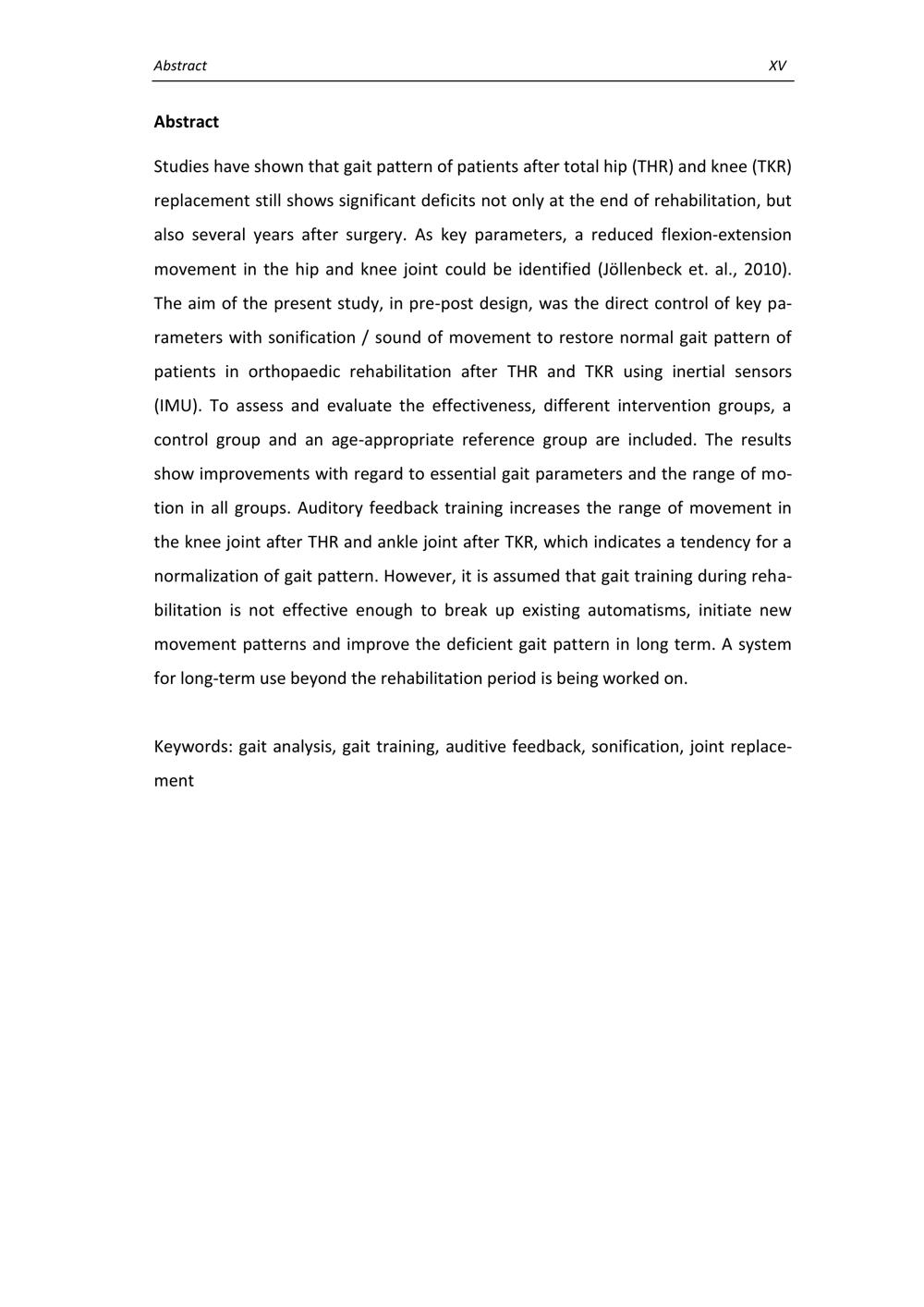 Abstract XV

Abstract

Studies have shown that gait pattern of patients after total hip (THR) and knee (TKR) replacement still shows significant deficits not only at the end of rehabilitation, but also several years after surgery. As key parameters, a reduced flexion-extension movement in the hip and knee joint could be identified (Jöllenbeck et. al., 2010). The aim of the present study, in pre-post design, was the direct control of key parameters with sonification / sound of movement to restore normal gait pattern of patients in orthopaedic rehabilitation after THR and TKR using inertial sensors (IMU). To assess and evaluate the effectiveness, different intervention groups, a control group and an age-appropriate reference group are included. The results show improvements with regard to essential gait parameters and the range of motion in all groups. Auditory feedback training increases the range of movement in the knee joint after THR and ankle joint after TKR, which indicates a tendency for a normalization of gait pattern. However, it is assumed that gait training during rehabilitation is not effective enough to break up existing automatisms, initiate new movement patterns and improve the deficient gait pattern in long term. A system for long-term use beyond the rehabilitation period is being worked on.

Keywords: gait analysis, gait training, auditive feedback, sonification, joint replacement